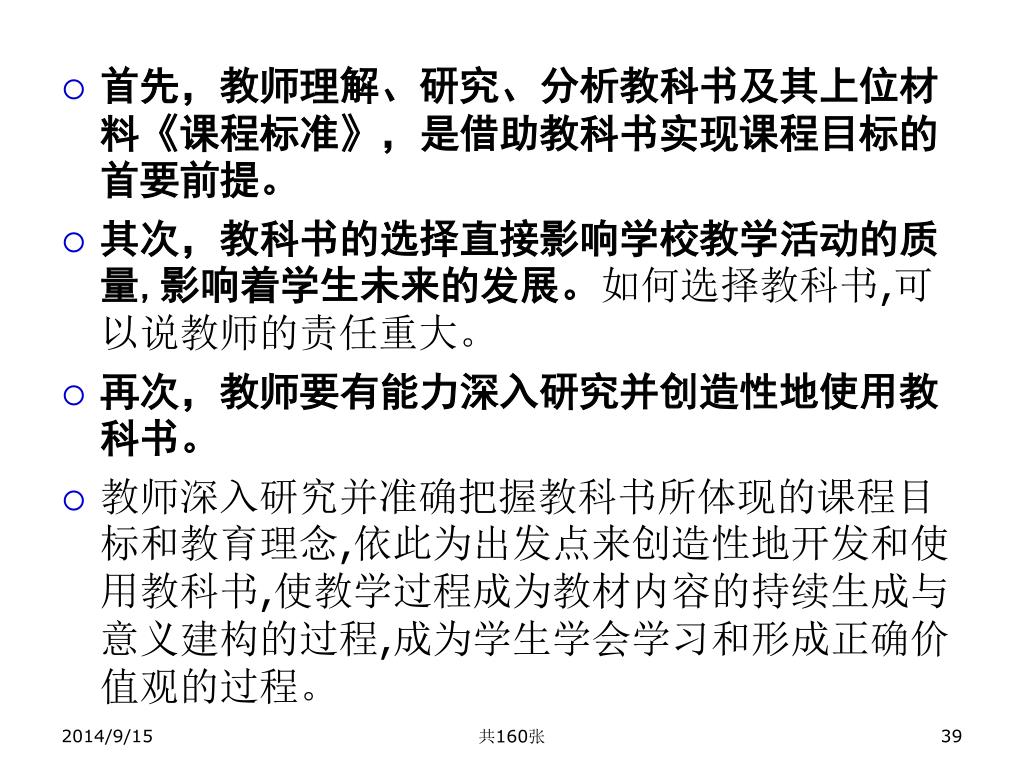 首先，教师理解、研究、分析教科书及其上位材料《课程标准》，是借助教科书实现课程目标的首要前提。

其次，教科书的选择直接影响学校教学活动的质量,影响着学生未来的发展。如何选择教科书,可以说教师的责任重大。

再次，教师要有能力深入研究并创造性地使用教科书。

教师深入研究并准确把握教科书所体现的课程目标和教育理念,依此为出发点来创造性地开发和使用教科书,使教学过程成为教材内容的持续生成与意义建构的过程,成为学生学会学习和形成正确价值观的过程。

2014/9/15

共160张

39